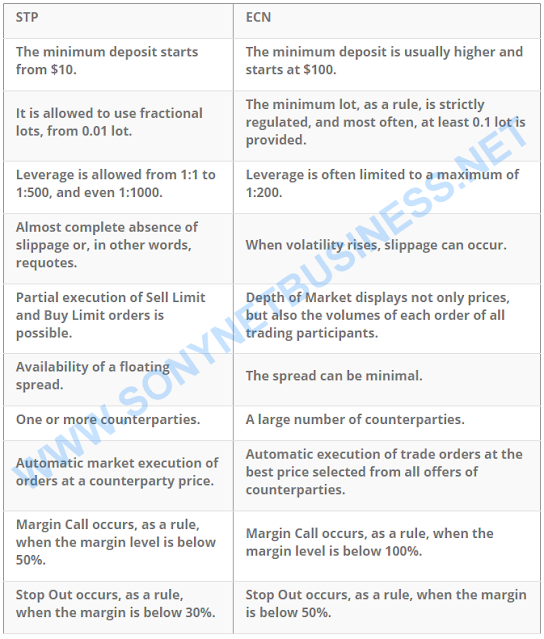 | STP | ECN |
|---|---|
| The minimum deposit starts from \$10. | The minimum deposit is usually higher and starts at \$100. |
| It is allowed to use fractional lots, from 0.01 lot. | The minimum lot, as a rule, is strictly regulated, and most often, at least 0.1 lot is provided. |
| Leverage is allowed from 1:1 to 1:500, and even 1:1000. | Leverage is often limited to a maximum of 1:200. |
| Almost complete absence of slippage or, in other words, requotes. | When volatility rises, slippage can occur. |
| Partial execution of Sell Limit and Buy Limit orders is possible. | Depth of Market displays not only prices, but also the volumes of each order of all trading participants. |
| Availability of a floating spread. | The spread can be minimal. |
| One or more counterparties. | A large number of counterparties. |
| Automatic market execution of orders at a counterparty price. | Automatic execution of trade orders at the best price selected from all offers of counterparties. |
| Margin Call occurs, as a rule, when the margin level is below 50%. | Margin Call occurs, as a rule, when the margin level is below 100%. |
| Stop Out occurs, as a rule, when the margin is below 30%. | Stop Out occurs, as a rule, when the margin is below 50%. |

WWW.SONYNETBUSINESS.NET